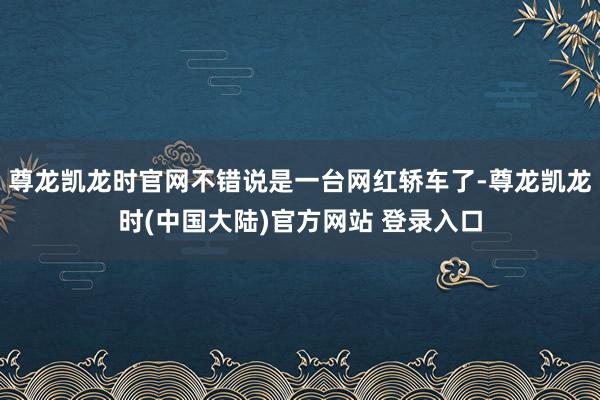 尊龙凯龙时官网不错说是一台网红轿车了-尊龙凯龙时(中国大陆)官方网站 登录入口